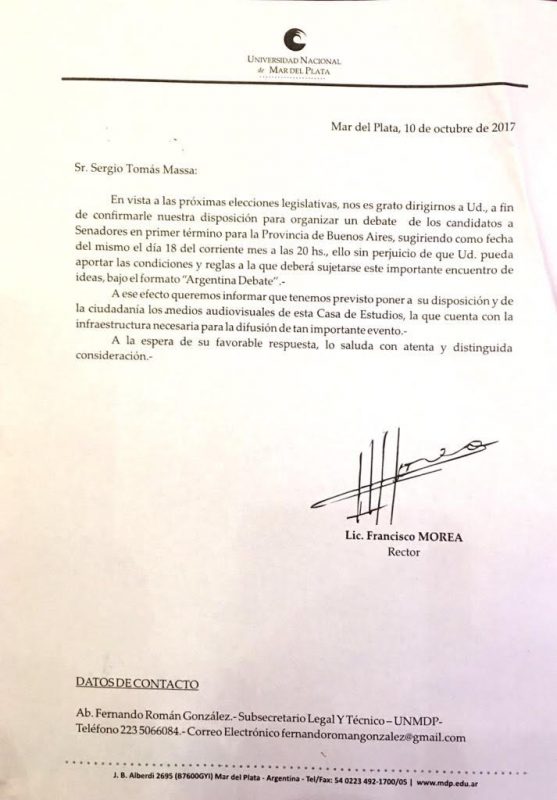 UNIVERSIDAD NACIONAL de MAR DEL PLATA

Mar del Plata, 10 de octubre de 2017

Sr. Sergio Tomás Massa:

En vista a las próximas elecciones legislativas, nos es grato dirigirnos a Ud., a fin de confirmarle nuestra disposición para organizar un debate de los candidatos a Senadores en primer término para la Provincia de Buenos Aires, sugiriendo como fecha del mismo el día 18 del corriente mes a las 20 hs., ello sin perjuicio de que Ud. pueda aportar las condiciones y reglas a la que deberá sujetarse este importante encuentro de ideas, bajo el formato "Argentina Debate".-

A ese efecto queremos informar que tenemos previsto poner a su disposición y de la ciudadanía los medios audiovisuales de esta Casa de Estudios, la que cuenta con la infraestructura necesaria para la difusión de tan importante evento.-

A la espera de su favorable respuesta, lo saluda con atenta y distinguida consideración.-

Lic. Francisco MOREA
Rector

DATOS DE CONTACTO

Ab. Fernando Román González.- Subsecretario Legal Y Técnico – UNMDP- Teléfono 223 5066084.- Correo Electrónico fernandoromangonzalez@gmail.com

J. B. Alberdi 2695 (B7600GYI) Mar del Plata - Argentina - Tel/Fax: 54 0223 492-1700/05 | www.mdp.edu.ar